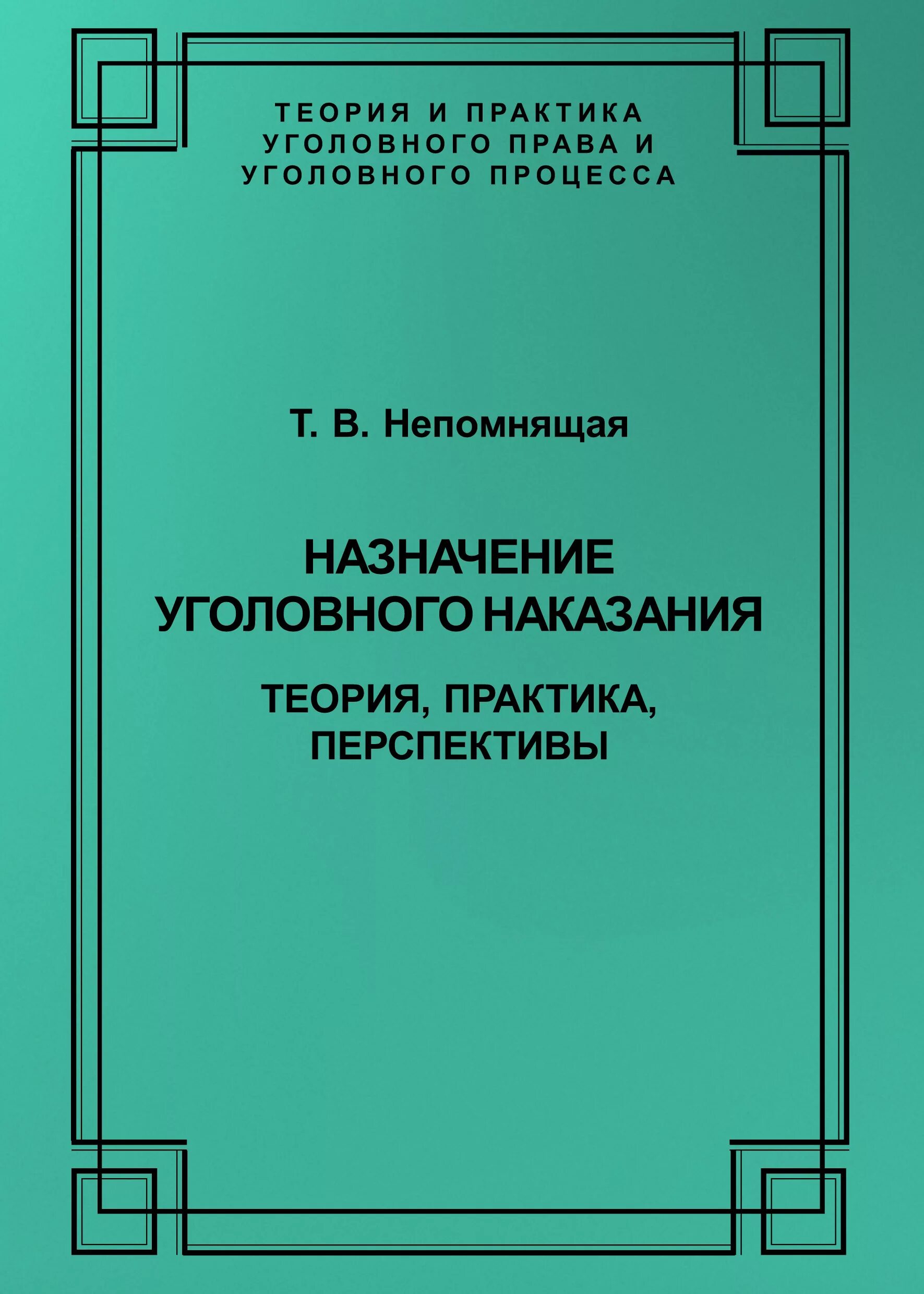 ТЕОРИЯ И ПРАКТИКА
УГОЛОВНОГО ПРАВА И
УГОЛОВНОГО ПРОЦЕССА

Т. В. Непомнящая

НАЗНАЧЕНИЕ
УГОЛОВНОГО НАКАЗАНИЯ

ТЕОРИЯ, ПРАКТИКА,
ПЕРСПЕКТИВЫ